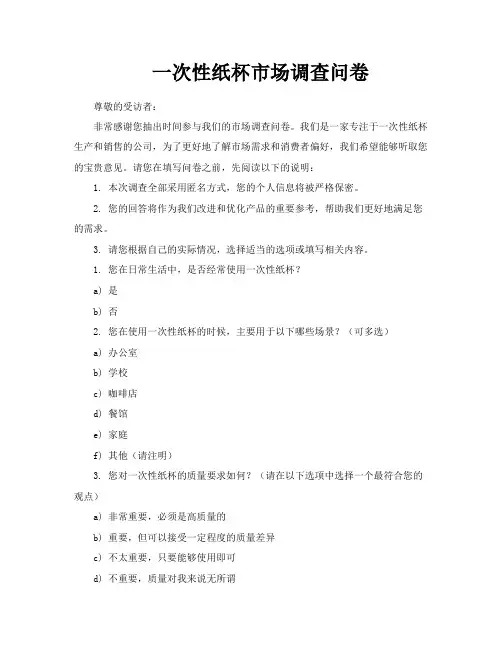 一次性纸杯市场调查问卷

尊敬的受访者：

非常感谢您抽出时间参与我们的市场调查问卷。我们是一家专注于一次性纸杯生产和销售的公司，为了更好地了解市场需求和消费者偏好，我们希望能够听取您的宝贵意见。请您在填写问卷之前，先阅读以下的说明：

1. 本次调查全部采用匿名方式，您的个人信息将被严格保密。

2. 您的回答将作为我们改进和优化产品的重要参考，帮助我们更好地满足您的需求。

3. 请您根据自己的实际情况，选择适当的选项或填写相关内容。

1. 您在日常生活中，是否经常使用一次性纸杯？

a) 是

b) 否

2. 您在使用一次性纸杯的时候，主要用于以下哪些场景？（可多选）

a) 办公室

b) 学校

c) 咖啡店

d) 餐馆

e) 家庭

f) 其他（请注明）

3. 您对一次性纸杯的质量要求如何？（请在以下选项中选择一个最符合您的观点）

a) 非常重要，必须是高质量的

b) 重要，但可以接受一定程度的质量差异

c) 不太重要，只要能够使用即可

d) 不重要，质量对我来说无所谓